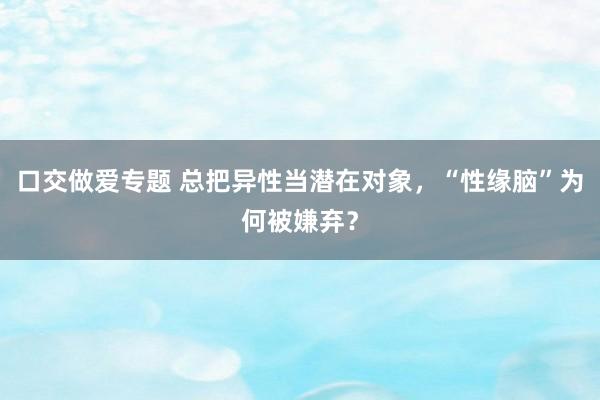 口交做爱专题 总把异性当潜在对象，“性缘脑”为何被嫌弃？